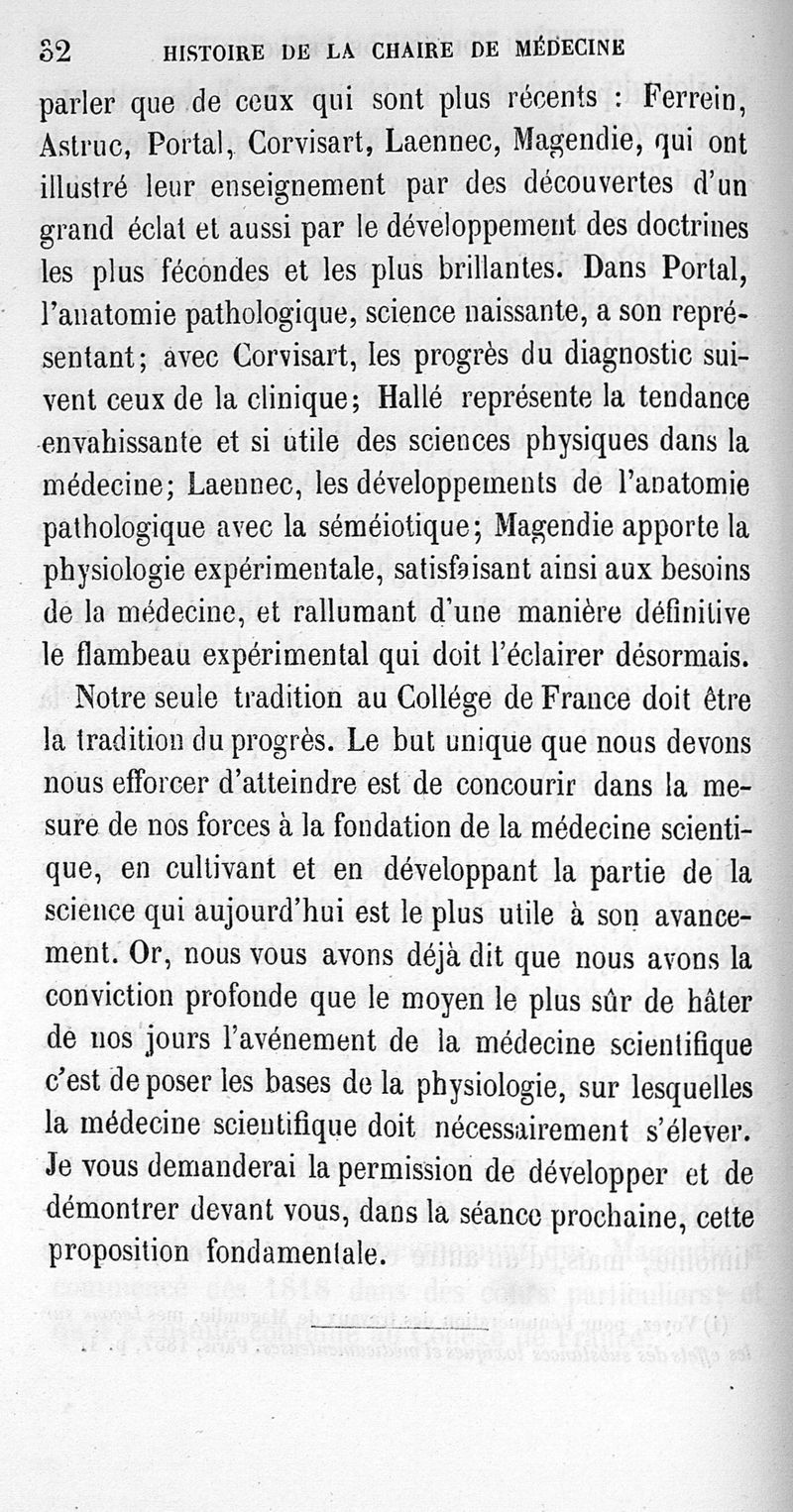 32 HISTOIRE DE LA CHAIRE DE MÉDECINE

parler que de ceux qui sont plus récents : Ferrein, Astruc, Portal, Corvisart, Laennec, Magendie, qui ont illustré leur enseignement par des découvertes d'un grand éclat et aussi par le développement des doctrines les plus fécondes et les plus brillantes. Dans Portal, l'anatomie pathologique, science naissante, a son représentant; avec Corvisart, les progrès du diagnostic suivent ceux de la clinique; Hallé représente la tendance envahissante et si utile des sciences physiques dans la médecine; Laennec, les développements de l'anatomie pathologique avec la séméiotique; Magendie apporte la physiologie expérimentale, satisfaisant ainsi aux besoins de la médecine, et rallumant d'une manière définitive le flambeau expérimental qui doit l'éclairer désormais.

Notre seule tradition au Collége de France doit être la tradition du progrès. Le but unique que nous devons nous efforcer d'atteindre est de concourir dans la mesure de nos forces à la fondation de la médecine scientifique, en cultivant et en développant la partie de la science qui aujourd'hui est le plus utile à son avancement. Or, nous vous avons déjà dit que nous avons la conviction profonde que le moyen le plus sûr de hâter de nos jours l'avénement de la médecine scientifique c'est de poser les bases de la physiologie, sur lesquelles la médecine scientifique doit nécessairement s'élever. Je vous demanderai la permission de développer et de démontrer devant vous, dans la séance prochaine, cette proposition fondamentale.